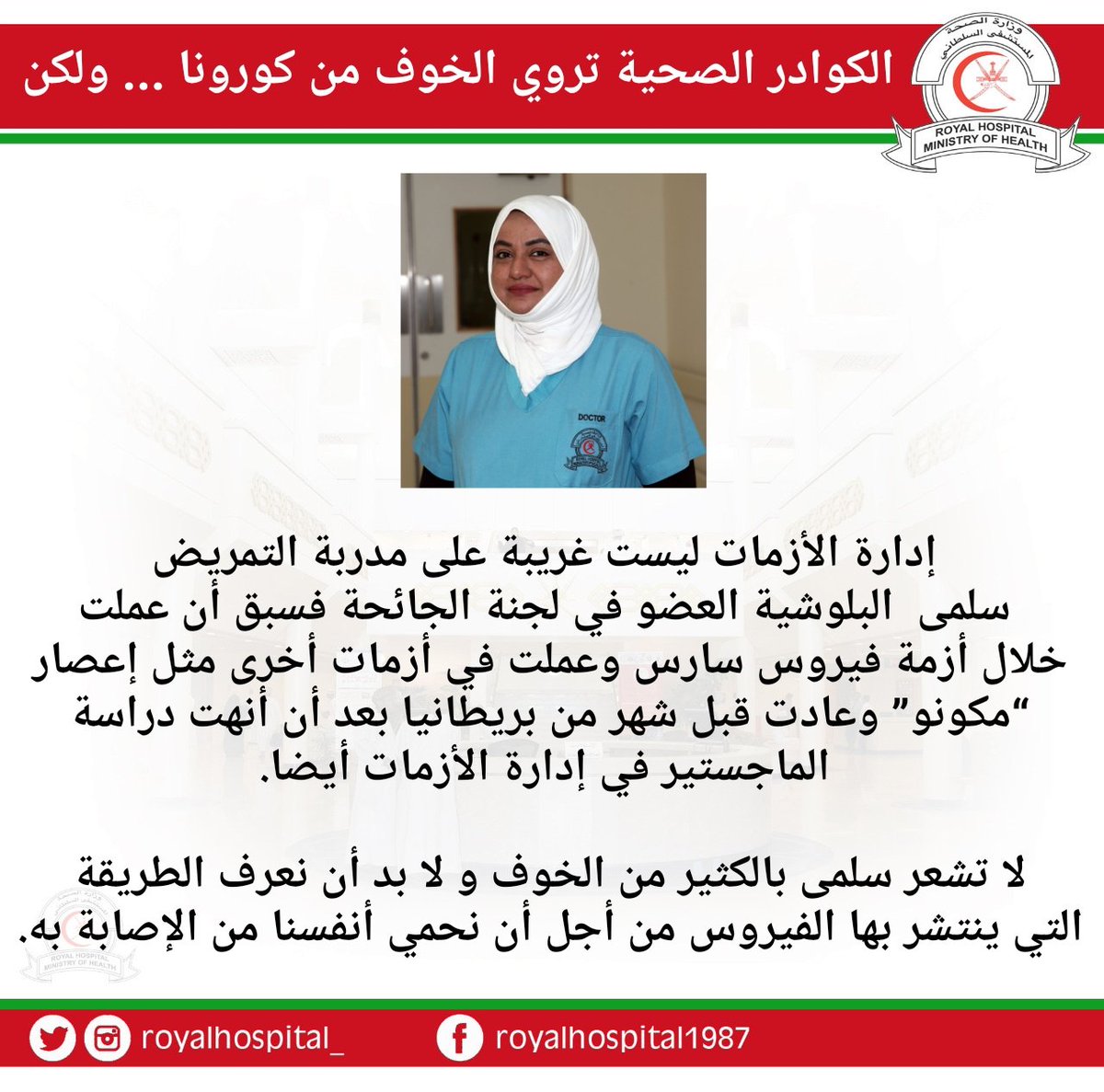 الكوادر الصحية تروي الخوف من كورونا ... ولكن

وزارة الصحة
المستشفى السلطاني
ROYAL HOSPITAL
MINISTRY OF HEALTH

DOCTOR

إدارة الأزمات ليست غريبة على مدربة التمريض سلمى البلوشية العضو في لجنة الجائحة فسبق أن عملت خلال أزمة فيروس سارس وعملت في أزمات أخرى مثل إعصار "مكونو" وعادت قبل شهر من بريطانيا بعد أن أنهت دراسة الماجستير في إدارة الأزمات أيضا.

لا تشعر سلمى بالكثير من الخوف و لا بد أن نعرف الطريقة التي ينتشر بها الفيروس من أجل أن نحمي أنفسنا من الإصابة به.

royalhospital_
royalhospital1987